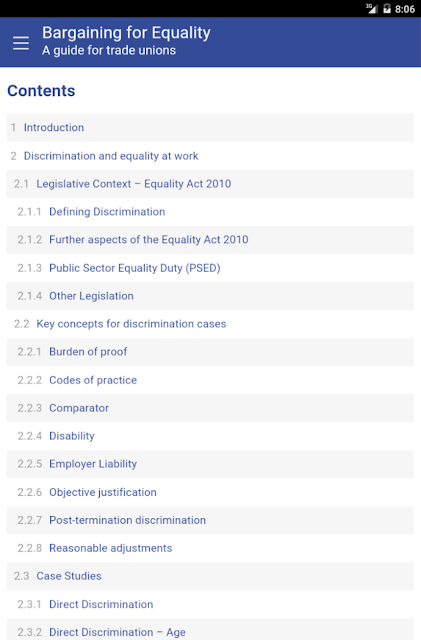 3G 8:06

Bargaining for Equality
A guide for trade unions

Contents

1 Introduction
2 Discrimination and equality at work
2.1 Legislative Context – Equality Act 2010
2.1.1 Defining Discrimination
2.1.2 Further aspects of the Equality Act 2010
2.1.3 Public Sector Equality Duty (PSED)
2.1.4 Other Legislation
2.2 Key concepts for discrimination cases
2.2.1 Burden of proof
2.2.2 Codes of practice
2.2.3 Comparator
2.2.4 Disability
2.2.5 Employer Liability
2.2.6 Objective justification
2.2.7 Post-termination discrimination
2.2.8 Reasonable adjustments
2.3 Case Studies
2.3.1 Direct Discrimination
2.3.2 Direct Discrimination – Age